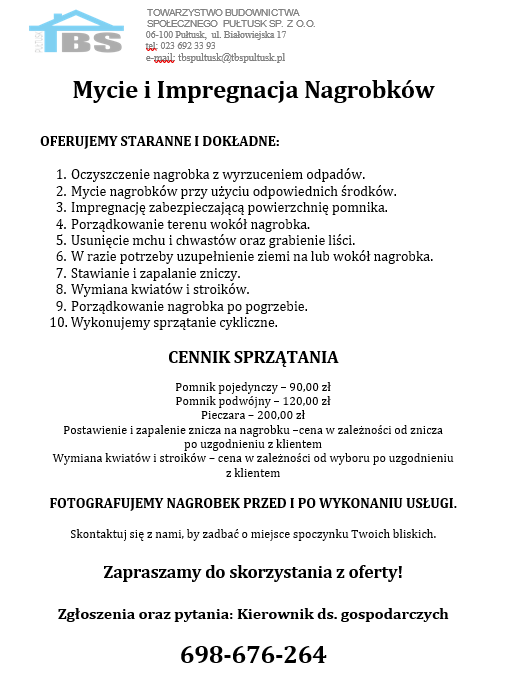 PUŁTUSK TBS

TOWARZYSTWO BUDOWNICTWA SPOŁECZNEGO PUŁTUSK SP. Z O.O.
06-100 Pułtusk, ul. Białowiejska 17
tel: 023 692 33 93
e-mail: tbspultusk@tbspultusk.pl

Mycie i Impregnacja Nagrobków

OFERUJEMY STARANNE I DOKŁADNE:

1. Oczyszczenie nagrobka z wyrzuceniem odpadów.
2. Mycie nagrobków przy użyciu odpowiednich środków.
3. Impregnację zabezpieczającą powierzchnię pomnika.
4. Porządkowanie terenu wokół nagrobka.
5. Usunięcie mchu i chwastów oraz grabienie liści.
6. W razie potrzeby uzupełnienie ziemi na lub wokół nagrobka.
7. Stawianie i zapalanie zniczy.
8. Wymiana kwiatów i stroików.
9. Porządkowanie nagrobka po pogrzebie.
10. Wykonujemy sprzątanie cykliczne.

CENNIK SPRZĄTANIA

Pomnik pojedynczy – 90,00 zł
Pomnik podwójny – 120,00 zł
Pieczara – 200,00 zł
Postawienie i zapalenie znicza na nagrobku –cena w zależności od znicza po uzgodnieniu z klientem
Wymiana kwiatów i stroików – cena w zależności od wyboru po uzgodnieniu z klientem

FOTOGRAFUJEMY NAGROBEK PRZED I PO WYKONANIU USŁUGI.

Skontaktuj się z nami, by zadbać o miejsce spoczynku Twoich bliskich.

Zapraszamy do skorzystania z oferty!

Zgłoszenia oraz pytania: Kierownik ds. gospodarczych

698-676-264